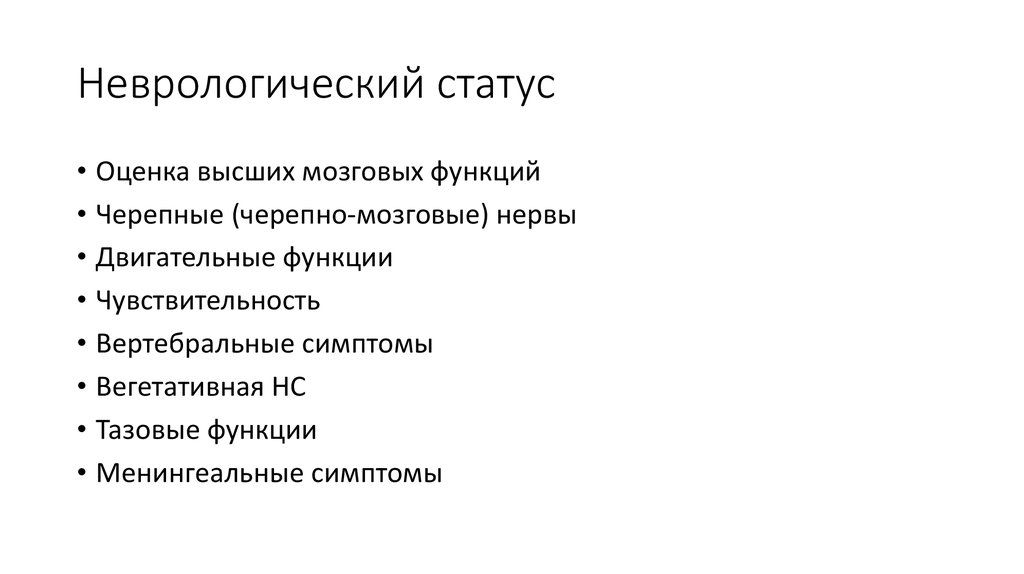 Неврологический статус

• Оценка высших мозговых функций
• Черепные (черепно-мозговые) нервы
• Двигательные функции
• Чувствительность
• Вертебральные симптомы
• Вегетативная НС
• Тазовые функции
• Менингеальные симптомы